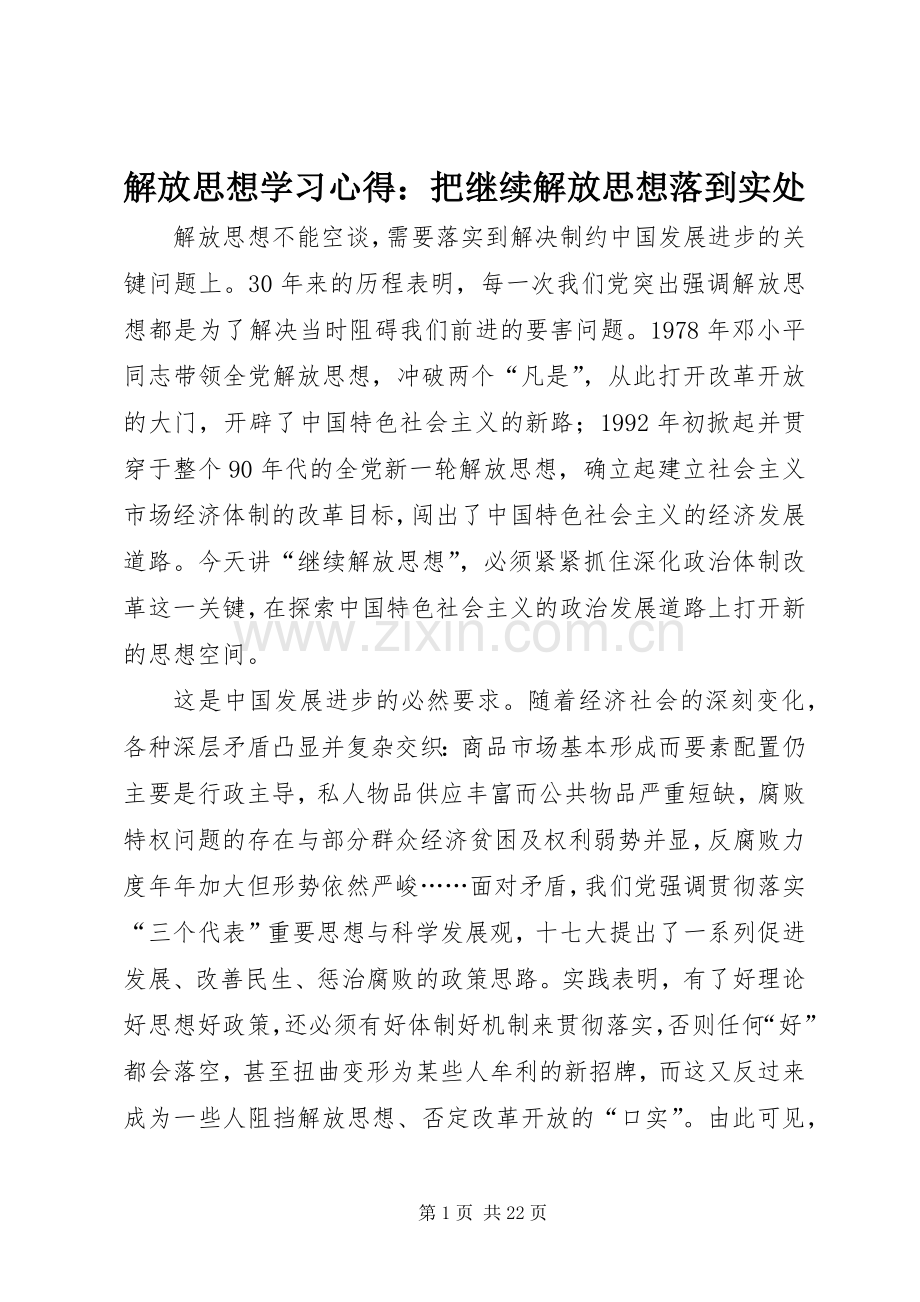 解放思想学习心得：把继续解放思想落到实处

解放思想不能空谈，需要落实到解决制约中国发展进步的关键问题上。30年来的历程表明，每一次我们党突出强调解放思想都是为了解决当时阻碍我们前进的要害问题。1978年邓小平同志带领全党解放思想，冲破两个“凡是”，从此打开改革开放的大门，开辟了中国特色社会主义的新路；1992年初掀起并贯穿于整个90年代的全党新一轮解放思想，确立起建立社会主义市场经济体制的改革目标，闯出了中国特色社会主义的经济发展道路。今天讲“继续解放思想”，必须紧紧抓住深化政治体制改革这一关键，在探索中国特色社会主义的政治发展道路上打开新的思想空间。

这是中国发展进步的必然要求。随着经济社会的深刻变化，各种深层矛盾凸显并复杂交织：商品市场基本形成而要素配置仍主要是行政主导，私人物品供应丰富而公共物品严重短缺，腐败特权问题的存在与部分群众经济贫困及权利弱势并显，反腐败力度年年加大但形势依然严峻……面对矛盾，我们党强调贯彻落实“三个代表”重要思想与科学发展观，十七大提出了一系列促进发展、改善民生、惩治腐败的政策思路。实践表明，有了好理论好思想好政策，还必须有好体制好机制来贯彻落实，否则任何“好”都会落空，甚至扭曲变形为某些人牟利的新招牌，而这又反过来成为一些人阻挡解放思想、否定改革开放的“口实”。由此可见，

第1页 共22页

www.zixin.com.cn